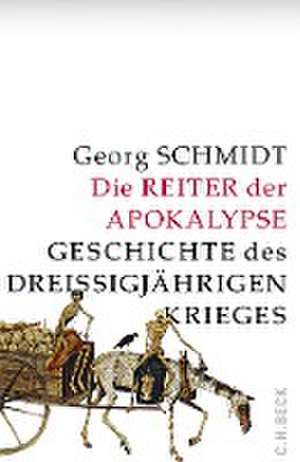 Georg SCHMIDT
Die REITER der APOKALYPSE
GESCHICHTE des DREISSIGJÄHRIGEN KRIEGES

C.H.BECK